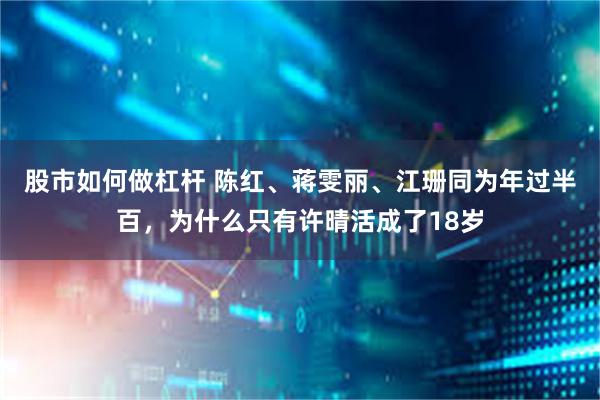 股市如何做杠杆 陈红、蒋雯丽、江珊同为年过半百，为什么只有许晴活成了18岁